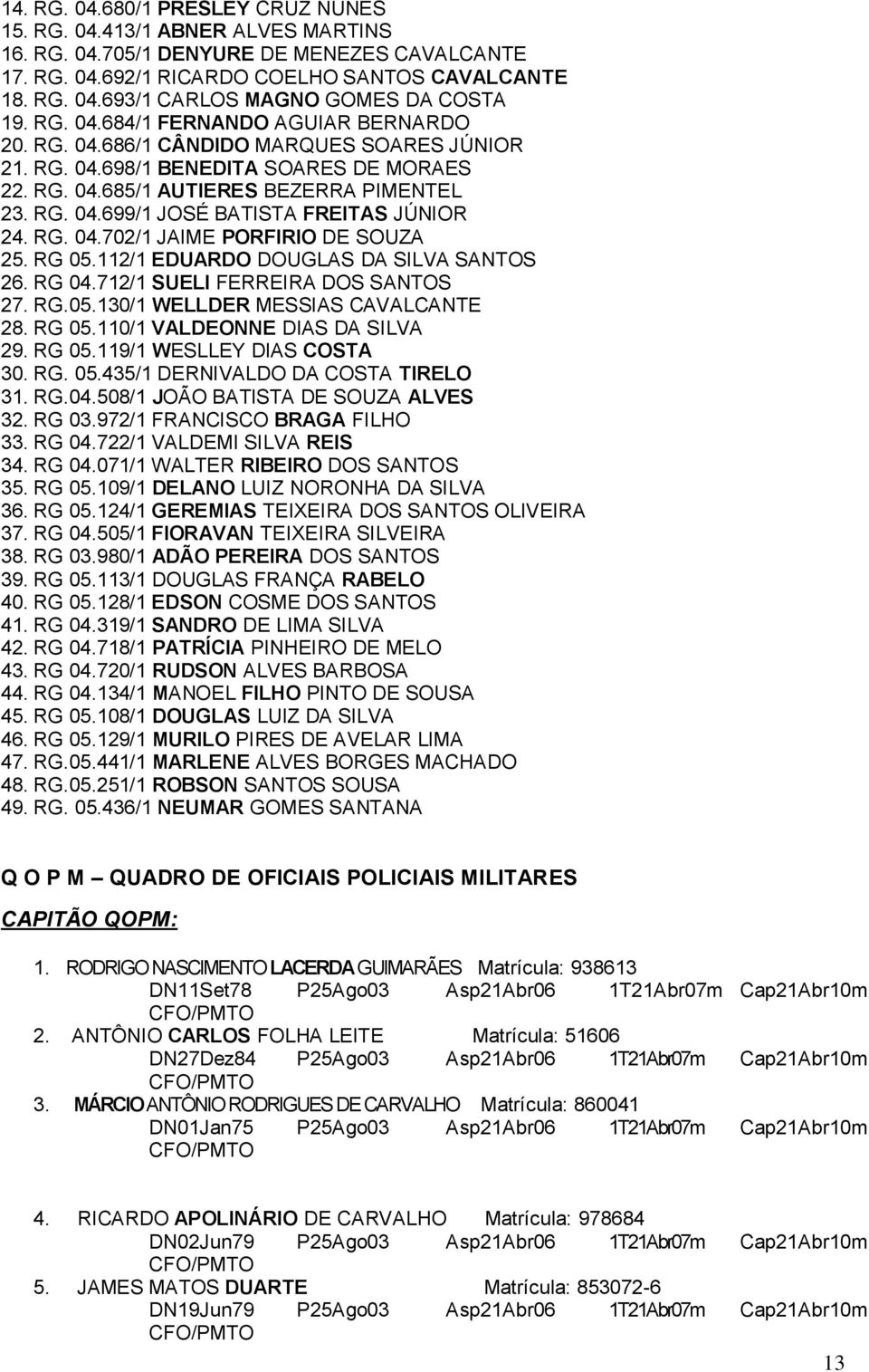 14. RG. 04.680/1 PRESLEY CRUZ NUNES
15. RG. 04.413/1 ABNER ALVES MARTINS
16. RG. 04.705/1 DENYURE DE MENEZES CAVALCANTE
17. RG. 04.692/1 RICARDO COELHO SANTOS CAVALCANTE
18. RG. 04.693/1 CARLOS MAGNO GOMES DA COSTA
19. RG. 04.684/1 FERNANDO AGUIAR BERNARDO
20. RG. 04.686/1 CÂNDIDO MARQUES SOARES JÚNIOR
21. RG. 04.698/1 BENEDITA SOARES DE MORAES
22. RG. 04.685/1 AUTIERES BEZERRA PIMENTEL
23. RG. 04.699/1 JOSÉ BATISTA FREITAS JÚNIOR
24. RG. 04.702/1 JAIME PORFIRIO DE SOUZA
25. RG 05.112/1 EDUARDO DOUGLAS DA SILVA SANTOS
26. RG 04.712/1 SUELI FERREIRA DOS SANTOS
27. RG.05.130/1 WELLDER MESSIAS CAVALCANTE
28. RG 05.110/1 VALDEONNE DIAS DA SILVA
29. RG 05.119/1 WESLLEY DIAS COSTA
30. RG. 05.435/1 DERNIVALDO DA COSTA TIRELO
31. RG.04.508/1 JOÃO BATISTA DE SOUZA ALVES
32. RG 03.972/1 FRANCISCO BRAGA FILHO
33. RG 04.722/1 VALDEMI SILVA REIS
34. RG 04.071/1 WALTER RIBEIRO DOS SANTOS
35. RG 05.109/1 DELANO LUIZ NORONHA DA SILVA
36. RG 05.124/1 GEREMIAS TEIXEIRA DOS SANTOS OLIVEIRA
37. RG 04.505/1 FIORAVAN TEIXEIRA SILVEIRA
38. RG 03.980/1 ADÃO PEREIRA DOS SANTOS
39. RG 05.113/1 DOUGLAS FRANÇA RABELO
40. RG 05.128/1 EDSON COSME DOS SANTOS
41. RG 04.319/1 SANDRO DE LIMA SILVA
42. RG 04.718/1 PATRÍCIA PINHEIRO DE MELO
43. RG 04.720/1 RUDSON ALVES BARBOSA
44. RG 04.134/1 MANOEL FILHO PINTO DE SOUSA
45. RG 05.108/1 DOUGLAS LUIZ DA SILVA
46. RG 05.129/1 MURILO PIRES DE AVELAR LIMA
47. RG.05.441/1 MARLENE ALVES BORGES MACHADO
48. RG.05.251/1 ROBSON SANTOS SOUSA
49. RG. 05.436/1 NEUMAR GOMES SANTANA

Q O P M – QUADRO DE OFICIAIS POLICIAIS MILITARES

CAPITÃO QOPM:

1. RODRIGO NASCIMENTO LACERDA GUIMARÃES Matrícula: 938613
DN11Set78 P25Ago03 Asp21Abr06 1T21Abr07m Cap21Abr10m CFO/PMTO
2. ANTÔNIO CARLOS FOLHA LEITE Matrícula: 51606
DN27Dez84 P25Ago03 Asp21Abr06 1T21Abr07m Cap21Abr10m CFO/PMTO
3. MÁRCIO ANTÔNIO RODRIGUES DE CARVALHO Matrícula: 860041
DN01Jan75 P25Ago03 Asp21Abr06 1T21Abr07m Cap21Abr10m CFO/PMTO

4. RICARDO APOLINÁRIO DE CARVALHO Matrícula: 978684
DN02Jun79 P25Ago03 Asp21Abr06 1T21Abr07m Cap21Abr10m CFO/PMTO
5. JAMES MATOS DUARTE Matrícula: 853072-6
DN19Jun79 P25Ago03 Asp21Abr06 1T21Abr07m Cap21Abr10m CFO/PMTO

13